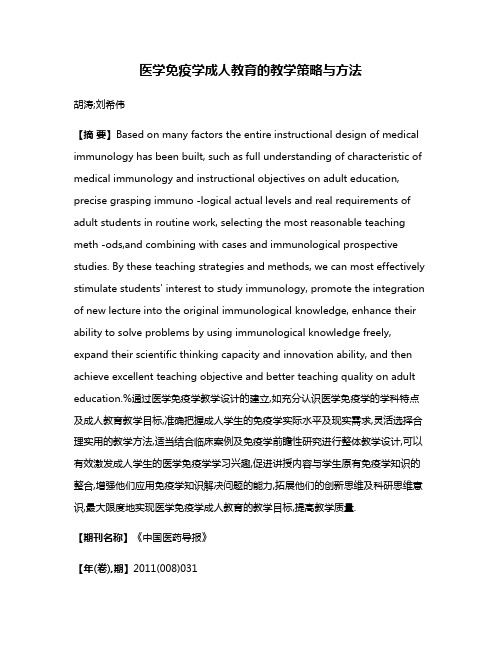 医学免疫学成人教育的教学策略与方法

胡涛;刘希伟

【摘 要】Based on many factors the entire instructional design of medical immunology has been built, such as full understanding of characteristic of medical immunology and instructional objectives on adult education, precise grasping immuno -logical actual levels and real requirements of adult students in routine work, selecting the most reasonable teaching meth -ods,and combining with cases and immunological prospective studies. By these teaching strategies and methods, we can most effectively stimulate students' interest to study immunology, promote the integration of new lecture into the original immunological knowledge, enhance their ability to solve problems by using immunological knowledge freely, expand their scientific thinking capacity and innovation ability, and then achieve excellent teaching objective and better teaching quality on adult education.%通过医学免疫学教学设计的建立,如充分认识医学免疫学的学科特点及成人教育教学目标,准确把握成人学生的免疫学实际水平及现实需求,灵活选择合理实用的教学方法,适当结合临床案例及免疫学前瞻性研究进行整体教学设计,可以有效激发成人学生的医学免疫学学习兴趣,促进讲授内容与学生原有免疫学知识的整合,增强他们应用免疫学知识解决问题的能力,拓展他们的创新思维及科研思维意识,最大限度地实现医学免疫学成人教育的教学目标,提高教学质量.

【期刊名称】《中国医药导报》

【年(卷),期】2011(008)031